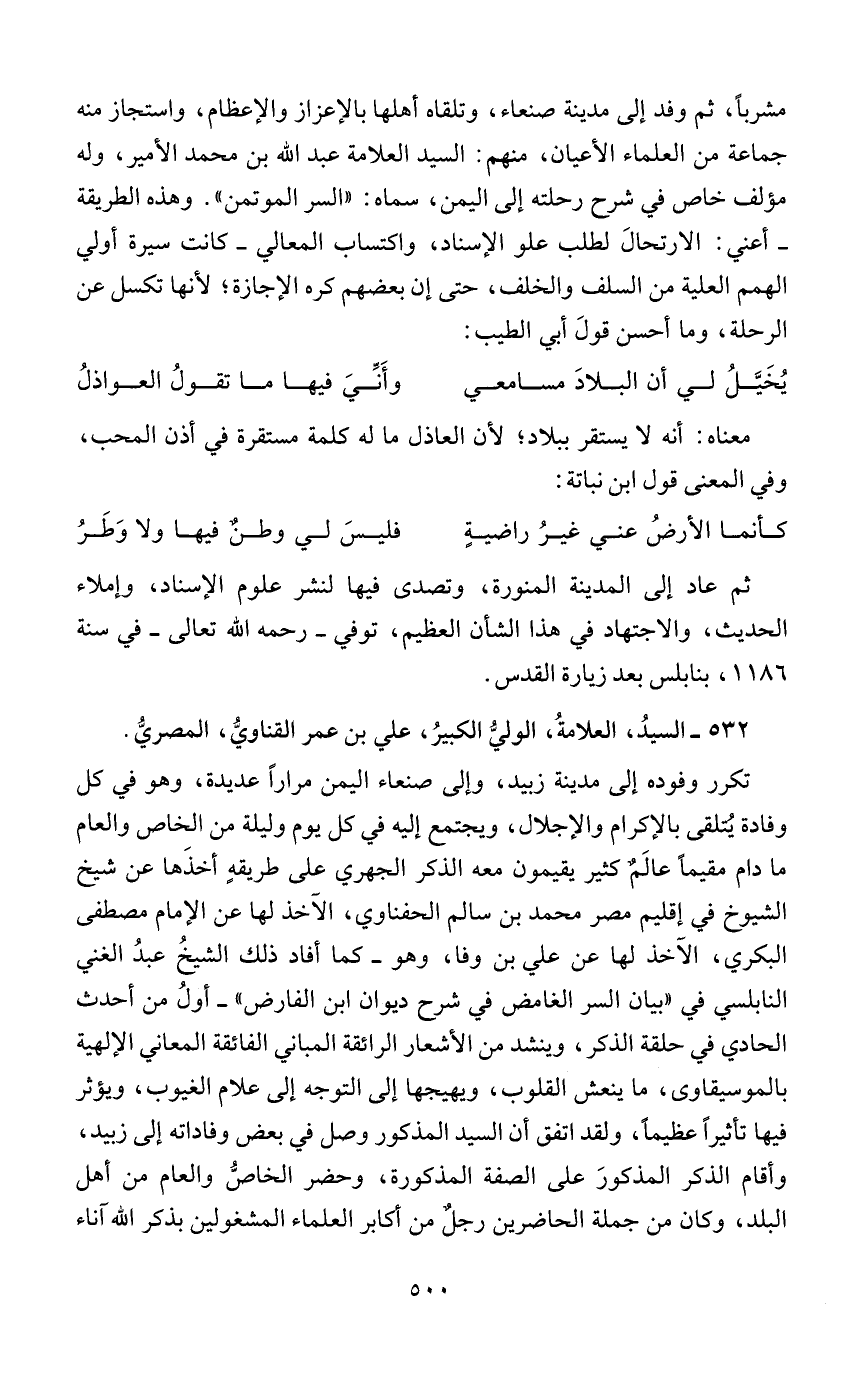 مشرباً، ثم وفد إلى مدينة صنعاء، وتلقاه أهلها بالإعزاز والإعظام، واستجاز منه جماعة من العلماء الأعيان، منهم: السيد العلامة عبد الله بن محمد الأمير، وله مؤلف خاص في شرح رحلته إلى اليمن، سماه: «السر الموتمن». وهذه الطريقة ـ أعني: الارتحالَ لطلب علو الإسناد، واكتساب المعالي ـ كانت سيرة أولي الهمم العلية من السلف والخلف، حتى إن بعضهم كره الإجازة؛ لأنها تكسل عن الرحلة، وما أحسن قولَ أبي الطيب:

يُخَيَّلُ لي أن البلادَ مسامعي وأنِّيَ فيها ما تقولُ العواذلُ

معناه: أنه لا يستقر ببلاد؛ لأن العاذل ما له كلمة مستقرة في أذن المحب، وفي المعنى قول ابن نباتة:

كأنما الأرضُ عني غيرُ راضيةٍ فليسَ لي وطنٌ فيها ولا وَطَرُ

ثم عاد إلى المدينة المنورة، وتصدى فيها لنشر علوم الإسناد، وإملاء الحديث، والاجتهاد في هذا الشأن العظيم، توفي ـ رحمه الله تعالى ـ في سنة ١١٨٦، بنابلس بعد زيارة القدس.

٥٣٢ ـ السيدُ، العلامةُ، الوليُّ الكبيرُ، علي بن عمر القناويُّ، المصريُّ.

تكرر وفوده إلى مدينة زبيد، وإلى صنعاء اليمن مراراً عديدة، وهو في كل وفادة يُتلقى بالإكرام والإجلال، ويجتمع إليه في كل يوم وليلة من الخاص والعام ما دام مقيماً عالَمٌ كثير يقيمون معه الذكر الجهري على طريقةٍ أخذَها عن شيخ الشيوخ في إقليم مصر محمد بن سالم الحفناوي، الآخذ لها عن الإمام مصطفى البكري، الآخذ لها عن علي بن وفا، وهو ـ كما أفاد ذلك الشيخُ عبدُ الغني النابلسي في «بيان السر الغامض في شرح ديوان ابن الفارض» ـ أولُ من أحدث الحادي في حلقة الذكر، وينشد من الأشعار الرائقة المباني الفائقة المعاني الإلهية بالموسيقاوى، ما ينعش القلوب، ويهيجها إلى التوجه إلى علام الغيوب، ويؤثر فيها تأثيراً عظيماً، ولقد اتفق أن السيد المذكور وصل في بعض وفاداته إلى زبيد، وأقام الذكر المذكورَ على الصفة المذكورة، وحضر الخاصُّ والعام من أهل البلد، وكان من جملة الحاضرين رجلٌ من أكابر العلماء المشغولين بذكر الله آناء

٥٠٠